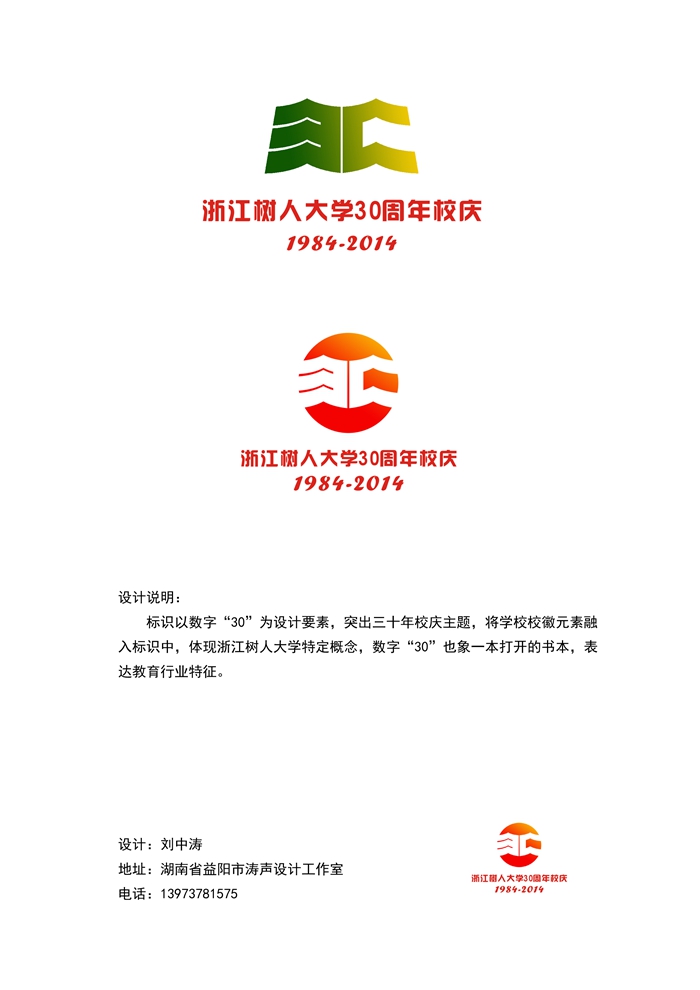 浙江树人大学30周年校庆
1984-2014

浙江树人大学30周年校庆
1984-2014

设计说明：
标识以数字“30”为设计要素，突出三十年校庆主题，将学校校徽元素融入标识中，体现浙江树人大学特定概念，数字“30”也象一本打开的书本，表达教育行业特征。

设计：刘中涛
地址：湖南省益阳市涛声设计工作室
电话：13973781575

浙江树人大学30周年校庆
1984-2014